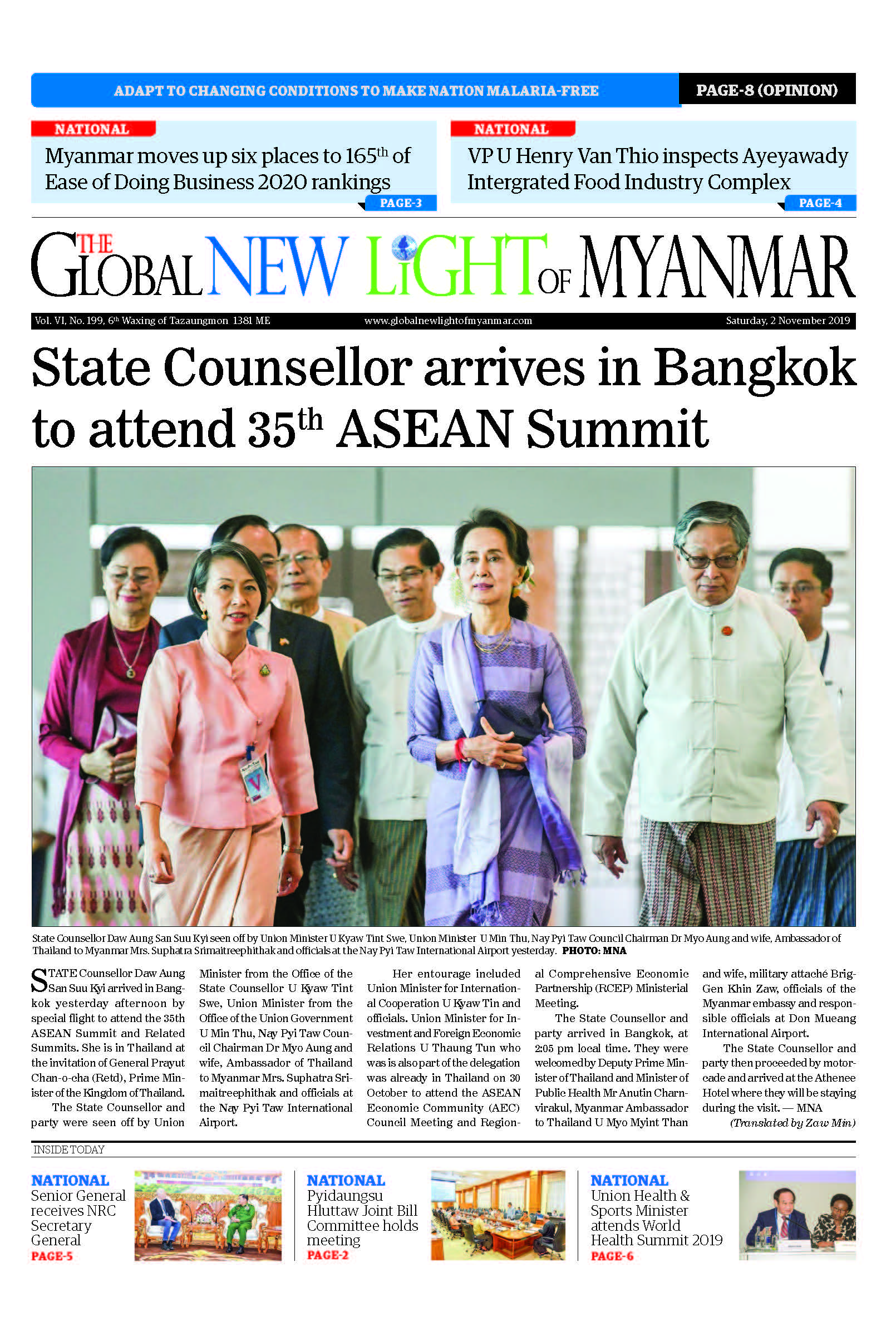 ADAPT TO CHANGING CONDITIONS TO MAKE NATION MALARIA-FREE

PAGE-8 (OPINION)

NATIONAL

Myanmar moves up six places to 165$^{th}$ of Ease of Doing Business 2020 rankings

PAGE-3

NATIONAL

VP U Henry Van Thio inspects Ayeyawady Intergrated Food Industry Complex

PAGE-4

THE GLOBAL NEW LIGHT OF MYANMAR

Vol. VI, No. 199, 6$^{th}$ Waxing of Tazaungmon 1381 ME

www.globalnewlightofmyanmar.com

Saturday, 2 November 2019

State Counsellor arrives in Bangkok to attend 35$^{th}$ ASEAN Summit

State Counsellor Daw Aung San Suu Kyi seen off by Union Minister U Kyaw Tint Swe, Union Minister U Min Thu, Nay Pyi Taw Council Chairman Dr Myo Aung and wife, Ambassador of Thailand to Myanmar Mrs. Suphatra Srimaitreephithak and officials at the Nay Pyi Taw International Airport yesterday. PHOTO: MNA

STATE Counsellor Daw Aung San Suu Kyi arrived in Bangkok yesterday afternoon by special flight to attend the 35th ASEAN Summit and Related Summits. She is in Thailand at the invitation of General Prayut Chan-o-cha (Retd), Prime Minister of the Kingdom of Thailand.

The State Counsellor and party were seen off by Union Minister from the Office of the State Counsellor U Kyaw Tint Swe, Union Minister from the Office of the Union Government U Min Thu, Nay Pyi Taw Council Chairman Dr Myo Aung and wife, Ambassador of Thailand to Myanmar Mrs. Suphatra Srimaitreephithak and officials at the Nay Pyi Taw International Airport.

Her entourage included Union Minister for International Cooperation U Kyaw Tin and officials. Union Minister for Investment and Foreign Economic Relations U Thaung Tun who was is also part of the delegation was already in Thailand on 30 October to attend the ASEAN Economic Community (AEC) Council Meeting and Regional Comprehensive Economic Partnership (RCEP) Ministerial Meeting.

The State Counsellor and party arrived in Bangkok, at 2:05 pm local time. They were welcomed by Deputy Prime Minister of Thailand and Minister of Public Health Mr Anutin Charnvirakul, Myanmar Ambassador to Thailand U Myo Myint Than and wife, military attaché Brig-Gen Khin Zaw, officials of the Myanmar embassy and responsible officials at Don Mueang International Airport.

The State Counsellor and party then proceeded by motorcade and arrived at the Athenee Hotel where they will be staying during the visit. — MNA

(Translated by Zaw Min)

INSIDE TODAY

NATIONAL
Senior General receives NRC Secretary General
PAGE-5

NATIONAL
Pyidaungsu Hluttaw Joint Bill Committee holds meeting
PAGE-2

NATIONAL
Union Health & Sports Minister attends World Health Summit 2019
PAGE-6